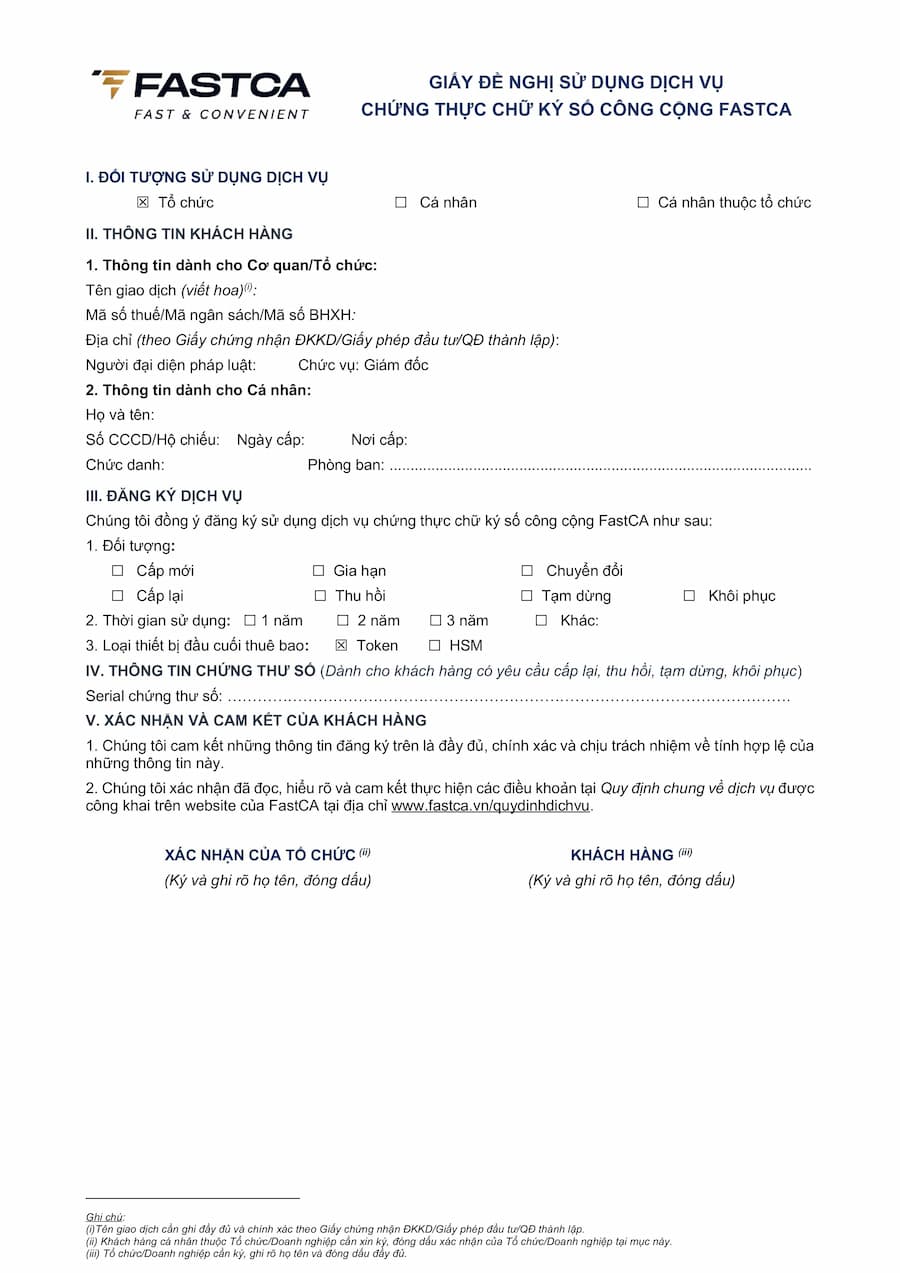 FASTCA
FAST & CONVENIENT

GIẤY ĐỀ NGHỊ SỬ DỤNG DỊCH VỤ
CHỨNG THỰC CHỮ KÝ SỐ CÔNG CỘNG FASTCA

I. ĐỐI TƯỢNG SỬ DỤNG DỊCH VỤ

☑ Tổ chức ☐ Cá nhân ☐ Cá nhân thuộc tổ chức

II. THÔNG TIN KHÁCH HÀNG

1. Thông tin dành cho Cơ quan/Tổ chức:

Tên giao dịch (viết hoa)$^{(i)}$:

Mã số thuế/Mã ngân sách/Mã số BHXH:

Địa chỉ (theo Giấy chứng nhận ĐKKD/Giấy phép đầu tư/QĐ thành lập):

Người đại diện pháp luật: Chức vụ: Giám đốc

2. Thông tin dành cho Cá nhân:

Họ và tên:

Số CCCD/Hộ chiếu: Ngày cấp: Nơi cấp:

Chức danh: Phòng ban:

III. ĐĂNG KÝ DỊCH VỤ

Chúng tôi đồng ý đăng ký sử dụng dịch vụ chứng thực chữ ký số công cộng FastCA như sau:

1. Đối tượng:

☐ Cấp mới ☐ Gia hạn ☐ Chuyển đổi

☐ Cấp lại ☐ Thu hồi ☐ Tạm dừng ☐ Khôi phục

2. Thời gian sử dụng: ☐ 1 năm ☐ 2 năm ☐ 3 năm ☐ Khác:

3. Loại thiết bị đầu cuối thuê bao: ☑ Token ☐ HSM

IV. THÔNG TIN CHỨNG THƯ SỐ (Dành cho khách hàng có yêu cầu cấp lại, thu hồi, tạm dừng, khôi phục)

Serial chứng thư số:

V. XÁC NHẬN VÀ CAM KẾT CỦA KHÁCH HÀNG

1. Chúng tôi cam kết những thông tin đăng ký trên là đầy đủ, chính xác và chịu trách nhiệm về tính hợp lệ của những thông tin này.

2. Chúng tôi xác nhận đã đọc, hiểu rõ và cam kết thực hiện các điều khoản tại Quy định chung về dịch vụ được công khai trên website của FastCA tại địa chỉ www.fastca.vn/quydinhdichvu.

XÁC NHẬN CỦA TỔ CHỨC $^{(ii)}$
(Ký và ghi rõ họ tên, đóng dấu)

KHÁCH HÀNG $^{(iii)}$
(Ký và ghi rõ họ tên, đóng dấu)

Ghi chú:
(i)Tên giao dịch cần ghi đầy đủ và chính xác theo Giấy chứng nhận ĐKKD/Giấy phép đầu tư/QĐ thành lập.
(ii) Khách hàng cá nhân thuộc Tổ chức/Doanh nghiệp cần xin ký, đóng dấu xác nhận của Tổ chức/Doanh nghiệp tại mục này.
(iii) Tổ chức/Doanh nghiệp cần ký, ghi rõ họ tên và đóng dấu đầy đủ.